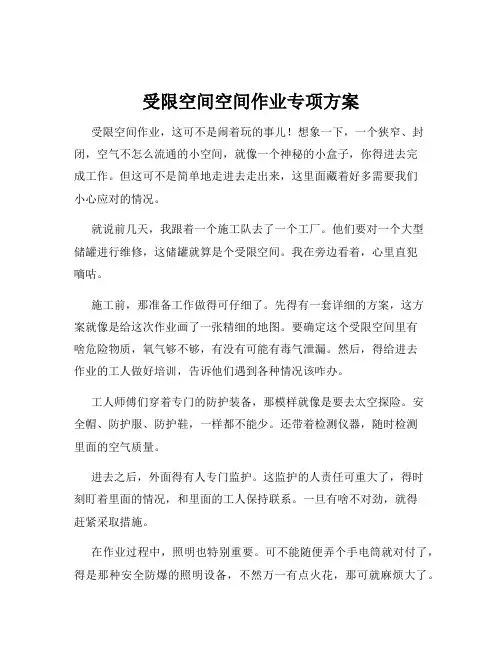 受限空间空间作业专项方案

受限空间作业，这可不是闹着玩的事儿！想象一下，一个狭窄、封闭，空气不怎么流通的小空间，就像一个神秘的小盒子，你得进去完成工作。但这可不是简单地走进去走出来，这里面藏着好多需要我们小心应对的情况。

就说前几天，我跟着一个施工队去了一个工厂。他们要对一个大型储罐进行维修，这储罐就算是个受限空间。我在旁边看着，心里直犯嘀咕。

施工前，那准备工作做得可仔细了。先得有一套详细的方案，这方案就像是给这次作业画了一张精细的地图。要确定这个受限空间里有啥危险物质，氧气够不够，有没有可能有毒气泄漏。然后，得给进去作业的工人做好培训，告诉他们遇到各种情况该咋办。

工人师傅们穿着专门的防护装备，那模样就像是要去太空探险。安全帽、防护服、防护鞋，一样都不能少。还带着检测仪器，随时检测里面的空气质量。

进去之后，外面得有人专门监护。这监护的人责任可重大了，得时刻盯着里面的情况，和里面的工人保持联系。一旦有啥不对劲，就得赶紧采取措施。

在作业过程中，照明也特别重要。可不能随便弄个手电筒就对付了，得是那种安全防爆的照明设备，不然万一有点火花，那可就麻烦大了。